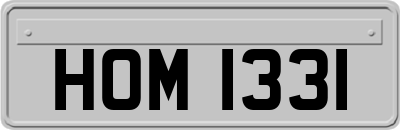 HOM 1331